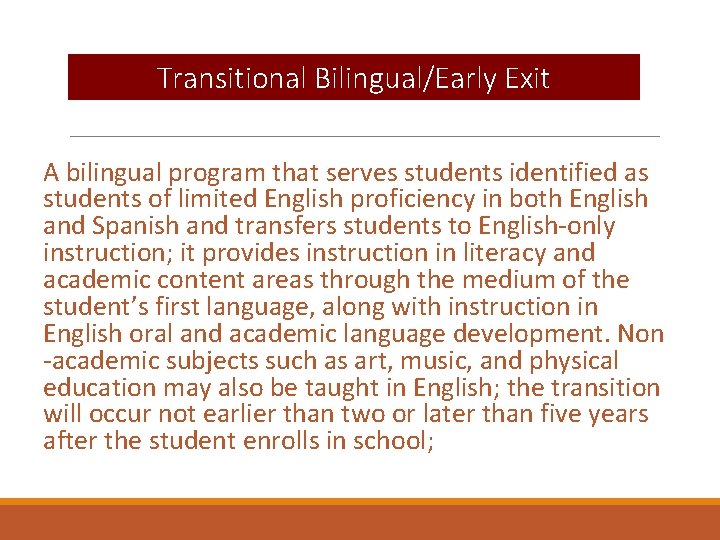 Transitional Bilingual/Early Exit

A bilingual program that serves students identified as students of limited English proficiency in both English and Spanish and transfers students to English-only instruction; it provides instruction in literacy and academic content areas through the medium of the student's first language, along with instruction in English oral and academic language development. Non -academic subjects such as art, music, and physical education may also be taught in English; the transition will occur not earlier than two or later than five years after the student enrolls in school;